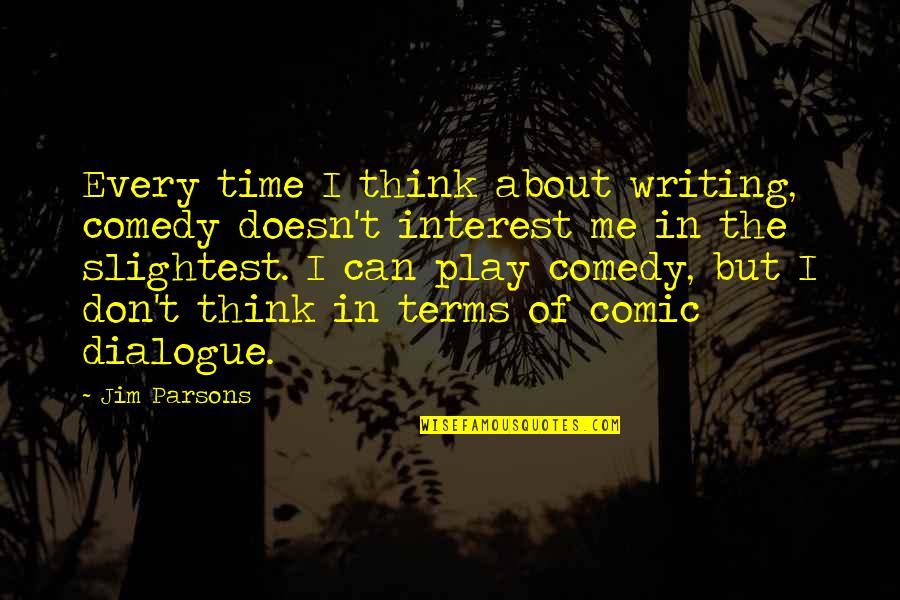 Every time I think about writing, comedy doesn't interest me in the slightest. I can play comedy, but I don't think in terms of comic dialogue.

~ Jim Parsons

WISEFAMOUSQUOTES.COM